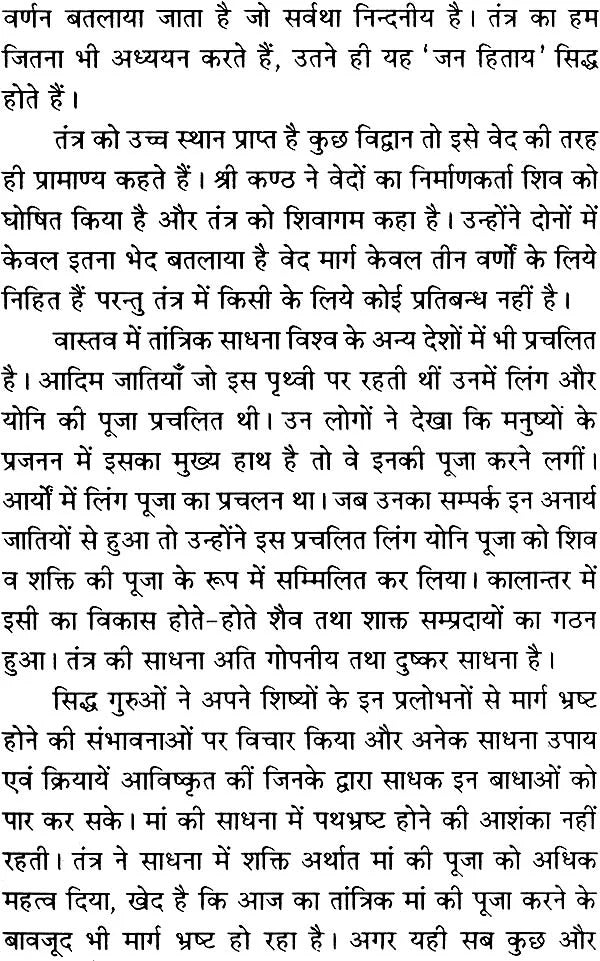 वर्णन बतलाया जाता है जो सर्वथा निन्दनीय है। तंत्र का हम जितना भी अध्ययन करते हैं, उतने ही यह 'जन हिताय' सिद्ध होते हैं।

तंत्र को उच्च स्थान प्राप्त है कुछ विद्वान तो इसे वेद की तरह ही प्रामाण्य कहते हैं। श्री कण्ठ ने वेदों का निर्माणकर्ता शिव को घोषित किया है और तंत्र को शिवागम कहा है। उन्होंने दोनों में केवल इतना भेद बतलाया है वेद मार्ग केवल तीन वर्णों के लिये निहित हैं परन्तु तंत्र में किसी के लिये कोई प्रतिबन्ध नहीं है।

वास्तव में तांत्रिक साधना विश्व के अन्य देशों में भी प्रचलित है। आदिम जातियाँ जो इस पृथ्वी पर रहती थीं उनमें लिंग और योनि की पूजा प्रचलित थी। उन लोगों ने देखा कि मनुष्यों के प्रजनन में इसका मुख्य हाथ है तो वे इनकी पूजा करने लगीं। आर्यों में लिंग पूजा का प्रचलन था। जब उनका सम्पर्क इन अनार्य जातियों से हुआ तो उन्होंने इस प्रचलित लिंग योनि पूजा को शिव व शक्ति की पूजा के रूप में सम्मिलित कर लिया। कालान्तर में इसी का विकास होते-होते शैव तथा शाक्त सम्प्रदायों का गठन हुआ। तंत्र की साधना अति गोपनीय तथा दुष्कर साधना है।

सिद्ध गुरुओं ने अपने शिष्यों के इन प्रलोभनों से मार्ग भ्रष्ट होने की संभावनाओं पर विचार किया और अनेक साधना उपाय एवं क्रियायें आविष्कृत कीं जिनके द्वारा साधक इन बाधाओं को पार कर सके। मां की साधना में पथभ्रष्ट होने की आशंका नहीं रहती। तंत्र ने साधना में शक्ति अर्थात मां की पूजा को अधिक महत्व दिया, खेद है कि आज का तांत्रिक मां की पूजा करने के बावजूद भी मार्ग भ्रष्ट हो रहा है। अगर यही सब कुछ और